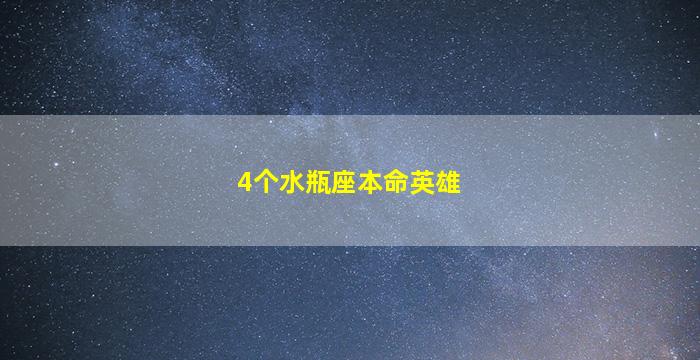 4个水瓶座本命英雄